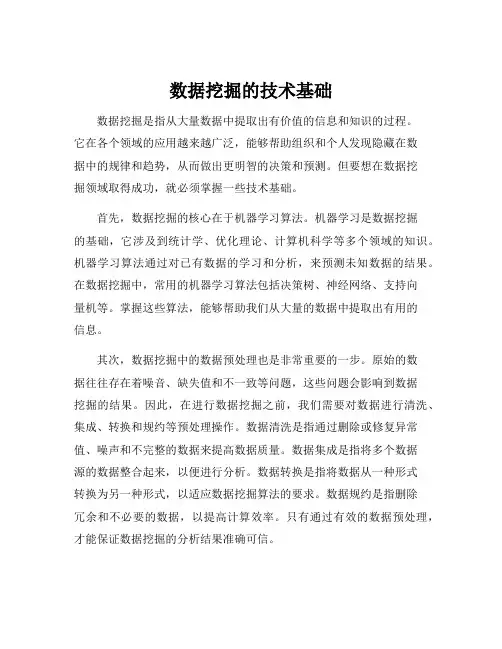 数据挖掘的技术基础

数据挖掘是指从大量数据中提取出有价值的信息和知识的过程。它在各个领域的应用越来越广泛，能够帮助组织和个人发现隐藏在数据中的规律和趋势，从而做出更明智的决策和预测。但要想在数据挖掘领域取得成功，就必须掌握一些技术基础。

首先，数据挖掘的核心在于机器学习算法。机器学习是数据挖掘的基础，它涉及到统计学、优化理论、计算机科学等多个领域的知识。机器学习算法通过对已有数据的学习和分析，来预测未知数据的结果。在数据挖掘中，常用的机器学习算法包括决策树、神经网络、支持向量机等。掌握这些算法，能够帮助我们从大量的数据中提取出有用的信息。

其次，数据挖掘中的数据预处理也是非常重要的一步。原始的数据往往存在着噪音、缺失值和不一致等问题，这些问题会影响到数据挖掘的结果。因此，在进行数据挖掘之前，我们需要对数据进行清洗、集成、转换和规约等预处理操作。数据清洗是指通过删除或修复异常值、噪声和不完整的数据来提高数据质量。数据集成是指将多个数据源的数据整合起来，以便进行分析。数据转换是指将数据从一种形式转换为另一种形式，以适应数据挖掘算法的要求。数据规约是指删除冗余和不必要的数据，以提高计算效率。只有通过有效的数据预处理，才能保证数据挖掘的分析结果准确可信。